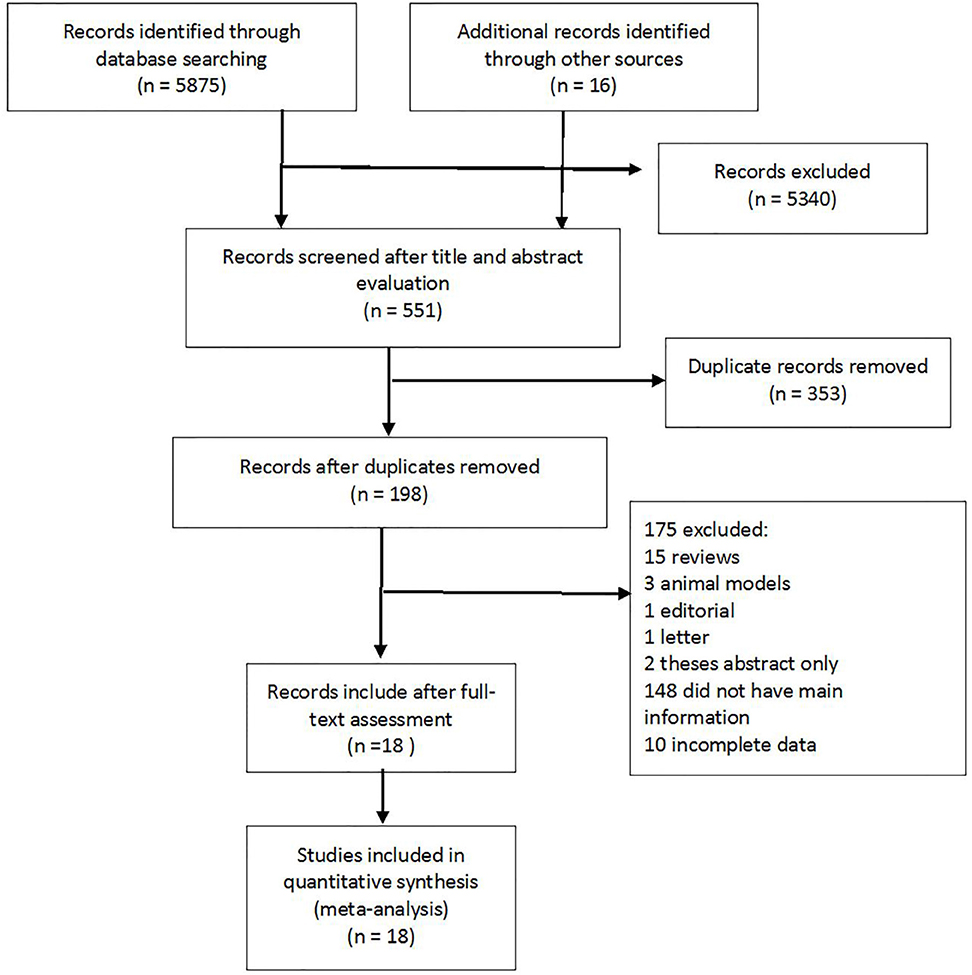 Records identified through database searching
(n = 5875)

Additional records identified through other sources
(n = 16)

Records excluded
(n = 5340)

Records screened after title and abstract evaluation
(n = 551)

Duplicate records removed
(n = 353)

Records after duplicates removed
(n = 198)

175 excluded:
15 reviews
3 animal models
1 editorial
1 letter
2 theses abstract only
148 did not have main information
10 incomplete data

Records include after full-text assessment
(n =18 )

Studies included in quantitative synthesis
(meta-analysis)
(n = 18)